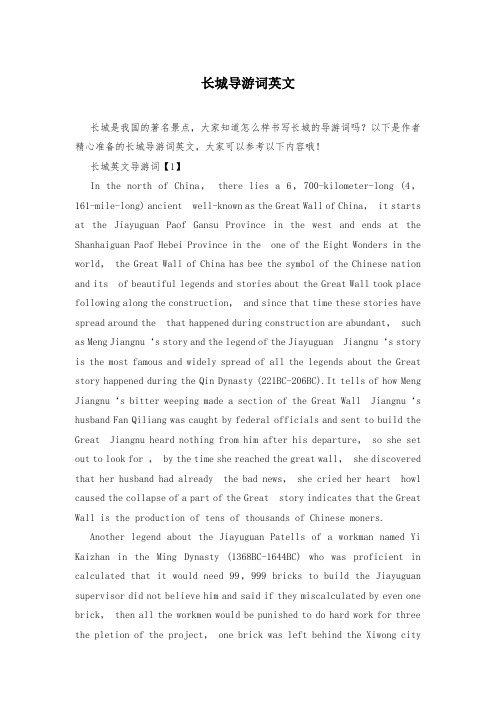 长城导游词英文

长城是我国的著名景点，大家知道怎么样书写长城的导游词吗？以下是作者精心准备的长城导游词英文，大家可以参考以下内容哦！

长城英文导游词【1】

In the north of China， there lies a 6，700-kilometer-long (4，161-mile-long) ancient well-known as the Great Wall of China， it starts at the Jiayuguan Paof Gansu Province in the west and ends at the Shanhaiguan Paof Hebei Province in the one of the Eight Wonders in the world， the Great Wall of China has bee the symbol of the Chinese nation and its of beautiful legends and stories about the Great Wall took place following along the construction， and since that time these stories have spread around the that happened during construction are abundant， such as Meng Jiangnu 's story and the legend of the Jiayuguan Jiangnu 's story is the most famous and widely spread of all the legends about the Great story happened during the Qin Dynasty (221BC-206BC).It tells of how Meng Jiangnu 's bitter weeping made a section of the Great Wall Jiangnu 's husband Fan Qiliang was caught by federal officials and sent to build the Great Jiangnu heard nothing from him after his departure， so she set out to look for ， by the time she reached the great wall， she discovered that her husband had already the bad news， she cried her heart howl caused the collapse of a part of the Great story indicates that the Great Wall is the production of tens of thousands of Chinese moners.

Another legend about the Jiayuguan Patells of a workman named Yi Kaizhan in the Ming Dynasty (1368BC-1644BC) who was proficient in calculated that it would need 99，999 bricks to build the Jiayuguan supervisor did not believe him and said if they miscalculated by even one brick， then all the workmen would be punished to do hard work for three the pletion of the project， one brick was left behind the Xiwong city